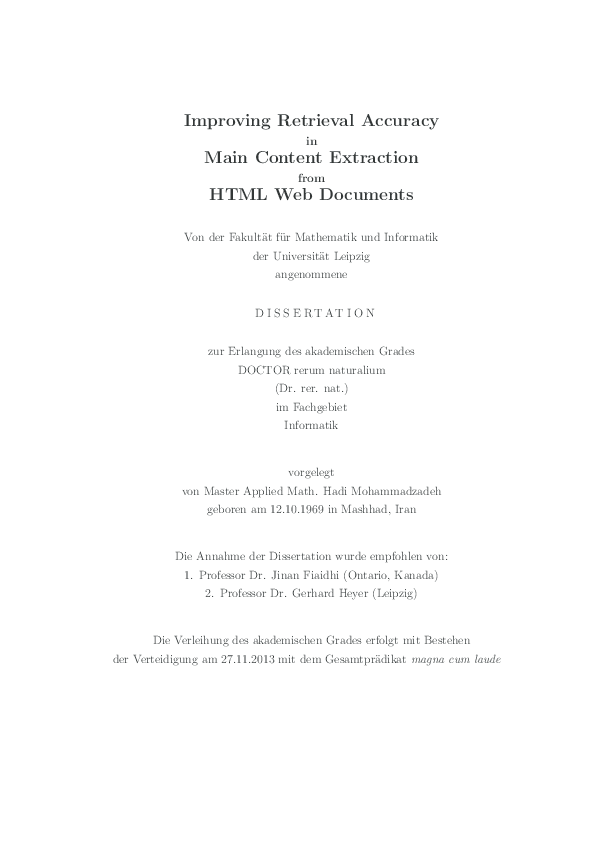 Improving Retrieval Accuracy
in
Main Content Extraction
from
HTML Web Documents

Von der Fakultät für Mathematik und Informatik
der Universität Leipzig
angenommene

D I S S E R T A T I O N

zur Erlangung des akademischen Grades
DOCTOR rerum naturalium
(Dr. rer. nat.)
im Fachgebiet
Informatik

vorgelegt
von Master Applied Math. Hadi Mohammadzadeh
geboren am 12.10.1969 in Mashhad, Iran

Die Annahme der Dissertation wurde empfohlen von:
1. Professor Dr. Jinan Fiaidhi (Ontario, Kanada)
2. Professor Dr. Gerhard Heyer (Leipzig)

Die Verleihung des akademischen Grades erfolgt mit Bestehen der Verteidigung am 27.11.2013 mit dem Gesamtprädikat magna cum laude